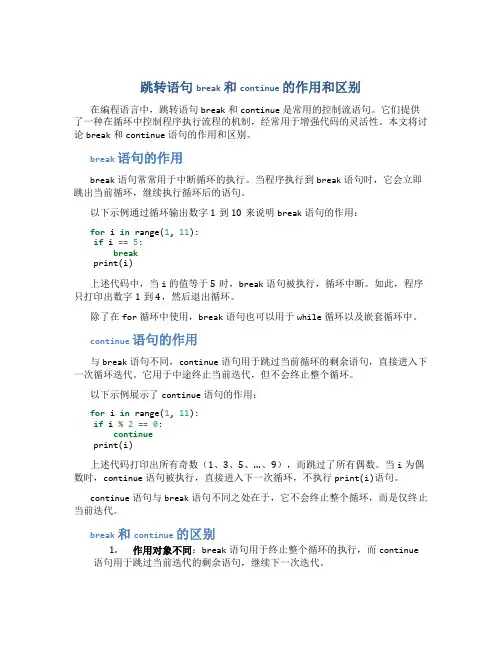 跳转语句 break 和 continue 的作用和区别

在编程语言中，跳转语句 break 和 continue 是常用的控制流语句。它们提供了一种在循环中控制程序执行流程的机制，经常用于增强代码的灵活性。本文将讨论 break 和 continue 语句的作用和区别。

break 语句的作用

break 语句常常用于中断循环的执行。当程序执行到 break 语句时，它会立即跳出当前循环，继续执行循环后的语句。

以下示例通过循环输出数字 1 到 10 来说明 break 语句的作用：

for i in range(1, 11):
 if i == 5:
  break
 print(i)

上述代码中，当 i 的值等于 5 时，break 语句被执行，循环中断。如此，程序只打印出数字 1 到 4，然后退出循环。

除了在 for 循环中使用，break 语句也可以用于 while 循环以及嵌套循环中。

continue 语句的作用

与 break 语句不同，continue 语句用于跳过当前循环的剩余语句，直接进入下一次循环迭代。它用于中途终止当前迭代，但不会终止整个循环。

以下示例展示了 continue 语句的作用：

for i in range(1, 11):
 if i % 2 == 0:
  continue
 print(i)

上述代码打印出所有奇数（1、3、5、…、9），而跳过了所有偶数。当 i 为偶数时，continue 语句被执行，直接进入下一次循环，不执行 print(i)语句。

continue 语句与 break 语句不同之处在于，它不会终止整个循环，而是仅终止当前迭代。

break 和 continue 的区别

1. 作用对象不同：break 语句用于终止整个循环的执行，而 continue 语句用于跳过当前迭代的剩余语句，继续下一次迭代。